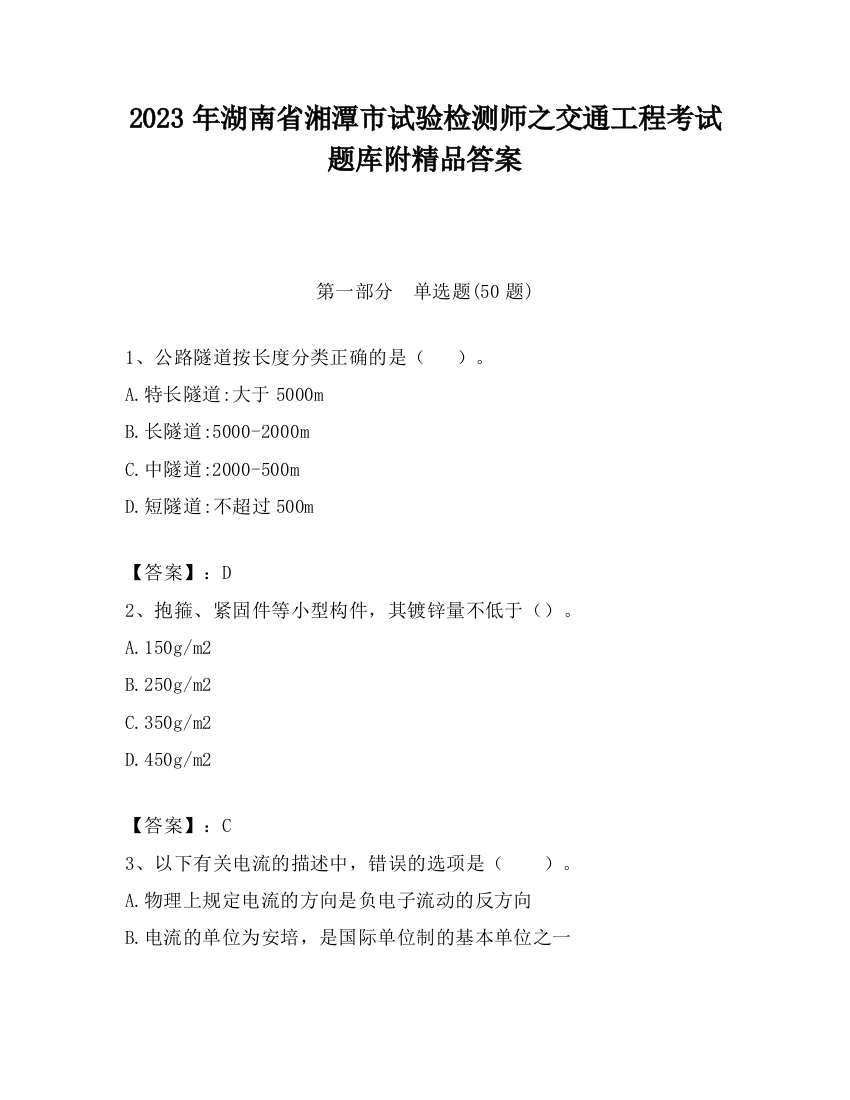 2023 年湖南省湘潭市试验检测师之交通工程考试题库附精品答案

第一部分　单选题(50 题)

1、公路隧道按长度分类正确的是（　　）。

A.特长隧道:大于 5000m

B.长隧道:5000-2000m

C.中隧道:2000-500m

D.短隧道:不超过 500m

【答案】：D

2、抱箍、紧固件等小型构件，其镀锌量不低于（）。

A.150g/m2

B.250g/m2

C.350g/m2

D.450g/m2

【答案】：C

3、以下有关电流的描述中，错误的选项是（　　）。

A.物理上规定电流的方向是负电子流动的反方向

B.电流的单位为安培，是国际单位制的基本单位之一